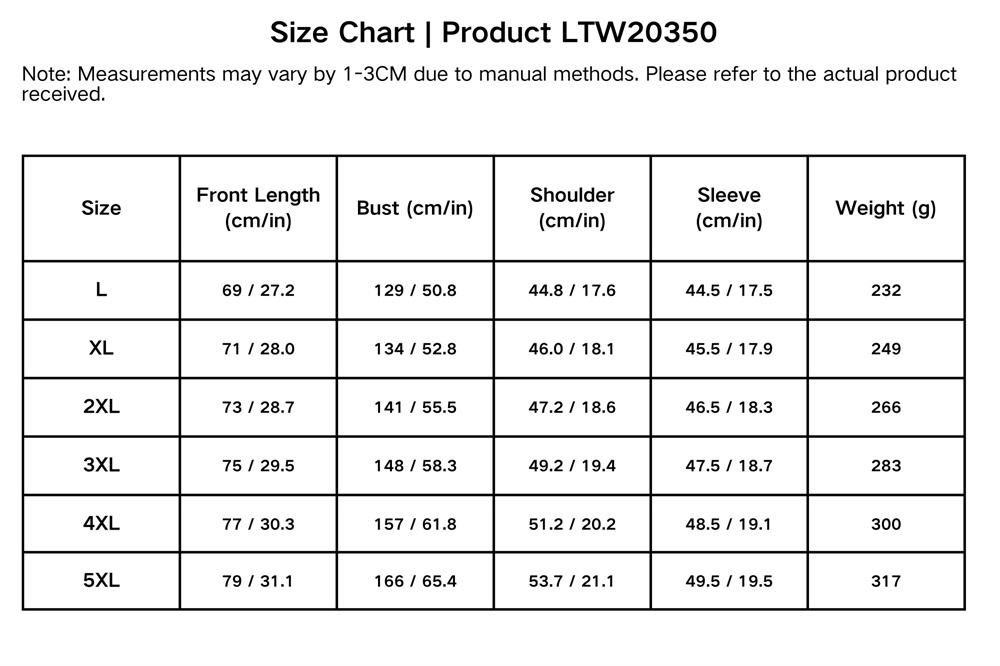 Size Chart | Product LTW20350

Note: Measurements may vary by 1-3CM due to manual methods. Please refer to the actual product received.

| Size | Front Length (cm/in) | Bust (cm/in) | Shoulder (cm/in) | Sleeve (cm/in) | Weight (g) |
|---|---|---|---|---|---|
| L | 69 / 27.2 | 129 / 50.8 | 44.8 / 17.6 | 44.5 / 17.5 | 232 |
| XL | 71 / 28.0 | 134 / 52.8 | 46.0 / 18.1 | 45.5 / 17.9 | 249 |
| 2XL | 73 / 28.7 | 141 / 55.5 | 47.2 / 18.6 | 46.5 / 18.3 | 266 |
| 3XL | 75 / 29.5 | 148 / 58.3 | 49.2 / 19.4 | 47.5 / 18.7 | 283 |
| 4XL | 77 / 30.3 | 157 / 61.8 | 51.2 / 20.2 | 48.5 / 19.1 | 300 |
| 5XL | 79 / 31.1 | 166 / 65.4 | 53.7 / 21.1 | 49.5 / 19.5 | 317 |